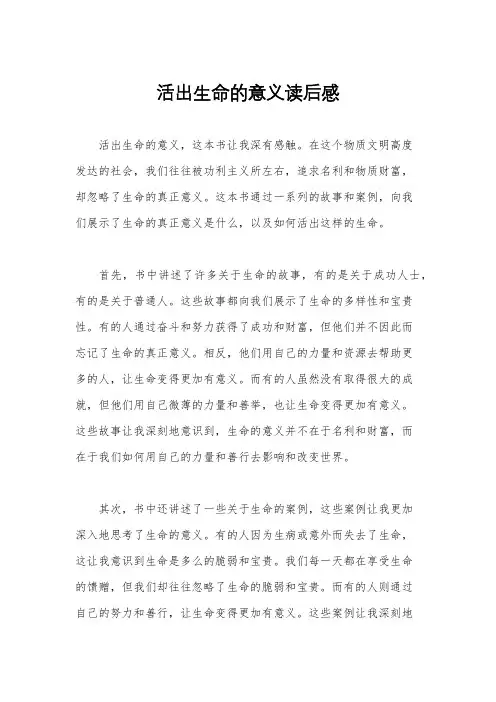 活出生命的意义读后感

活出生命的意义，这本书让我深有感触。在这个物质文明高度发达的社会，我们往往被功利主义所左右，追求名利和物质财富，却忽略了生命的真正意义。这本书通过一系列的故事和案例，向我们展示了生命的真正意义是什么，以及如何活出这样的生命。

首先，书中讲述了许多关于生命的故事，有的是关于成功人士，有的是关于普通人。这些故事都向我们展示了生命的多样性和宝贵性。有的人通过奋斗和努力获得了成功和财富，但他们并不因此而忘记了生命的真正意义。相反，他们用自己的力量和资源去帮助更多的人，让生命变得更加有意义。而有的人虽然没有取得很大的成就，但他们用自己微薄的力量和善举，也让生命变得更加有意义。这些故事让我深刻地意识到，生命的意义并不在于名利和财富，而在于我们如何用自己的力量和善行去影响和改变世界。

其次，书中还讲述了一些关于生命的案例，这些案例让我更加深入地思考了生命的意义。有的人因为生病或意外而失去了生命，这让我意识到生命是多么的脆弱和宝贵。我们每一天都在享受生命的馈赠，但我们却往往忽略了生命的脆弱和宝贵。而有的人则通过自己的努力和善行，让生命变得更加有意义。这些案例让我深刻地